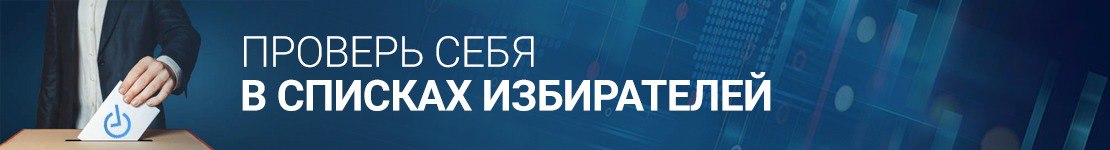 ПРОВЕРЬ СЕБЯ
В СПИСКАХ ИЗБИРАТЕЛЕЙ